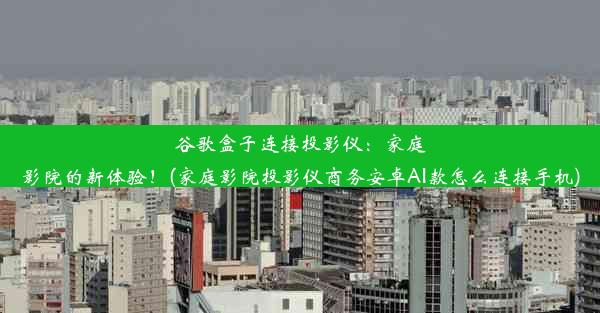 谷歌盒子连接投影仪：家庭影院的新体验！(家庭影院投影仪商务安卓AI款怎么连接手机)